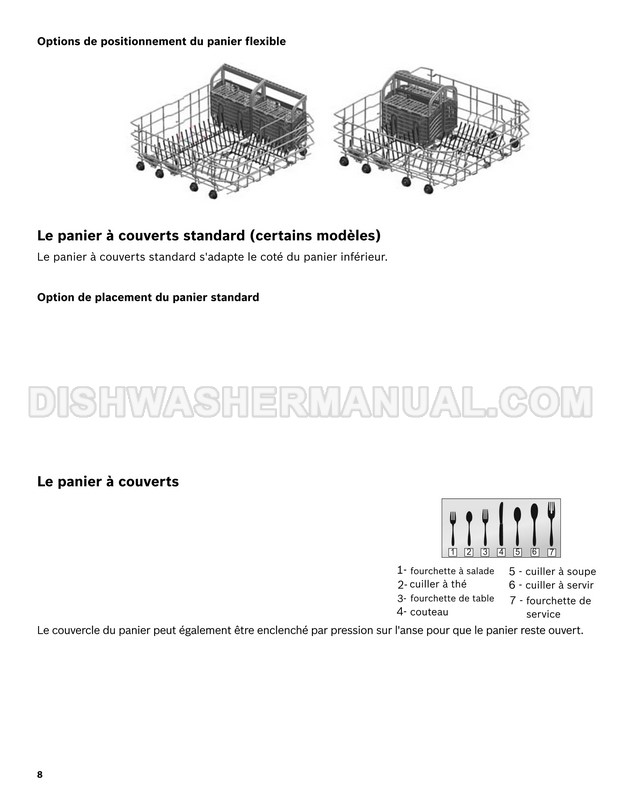 Options de positionnement du panier flexible

Le panier à couverts standard (certains modèles)

Le panier à couverts standard s'adapte le coté du panier inférieur.

Option de placement du panier standard

DISHWASHERMANUAL.COM

Le panier à couverts

1 2 3 4 5 6 7

1- fourchette à salade
2- cuiller à thé
3- fourchette de table
4- couteau

5 - cuiller à soupe
6 - cuiller à servir
7 - fourchette de service

Le couvercle du panier peut également être enclenché par pression sur l'anse pour que le panier reste ouvert.

8